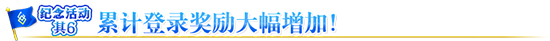 纪念活动 其6 累计登录奖励大幅增加!